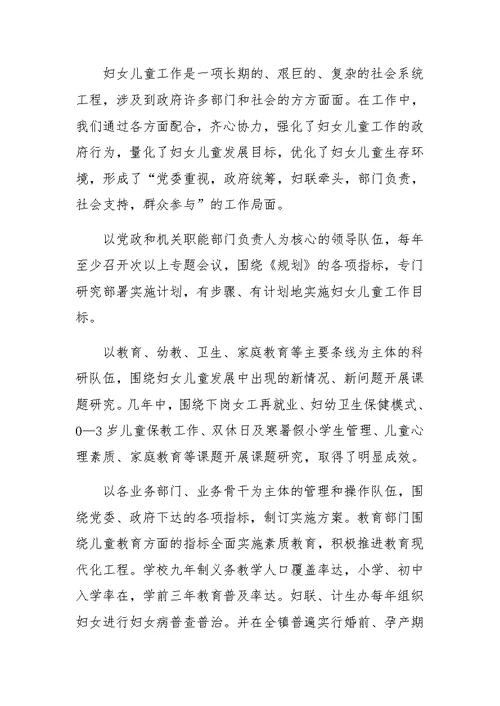 妇女儿童工作是一项长期的、艰巨的、复杂的社会系统工程，涉及到政府许多部门和社会的方方面面。在工作中，我们通过各方面配合，齐心协力，强化了妇女儿童工作的政府行为，量化了妇女儿童发展目标，优化了妇女儿童生存环境，形成了“党委重视，政府统筹，妇联牵头，部门负责，社会支持，群众参与”的工作局面。

以党政和机关职能部门负责人为核心的领导队伍，每年至少召开次以上专题会议，围绕《规划》的各项指标，专门研究部署实施计划，有步骤、有计划地实施妇女儿童工作目标。

以教育、幼教、卫生、家庭教育等主要条线为主体的科研队伍，围绕妇女儿童发展中出现的新情况、新问题开展课题研究。几年中，围绕下岗女工再就业、妇幼卫生保健模式、0—3岁儿童保教工作、双休日及寒暑假小学生管理、儿童心理素质、家庭教育等课题开展课题研究，取得了明显成效。

以各业务部门、业务骨干为主体的管理和操作队伍，围绕党委、政府下达的各项指标，制订实施方案。教育部门围绕儿童教育方面的指标全面实施素质教育，积极推进教育现代化工程。学校九年制义务教学人口覆盖率达，小学、初中入学率在，学前三年教育普及率达。妇联、计生办每年组织妇女进行妇女病普查普治。并在全镇普遍实行婚前、孕产期